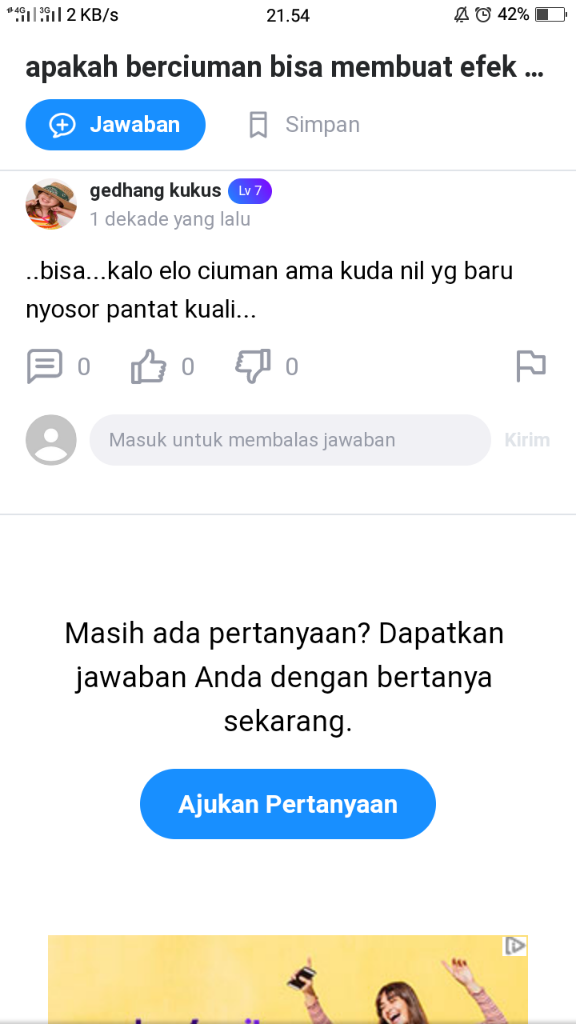 4G 3G 2 KB/s 21.54 42%

apakah berciuman bisa membuat efek ...

Jawaban Simpan

gedhang kukus Lv 7
1 dekade yang lalu

..bisa...kalo elo ciuman ama kuda nil yg baru nyosor pantat kuali...

0 0 0

Masuk untuk membalas jawaban Kirim

Masih ada pertanyaan? Dapatkan jawaban Anda dengan bertanya sekarang.

Ajukan Pertanyaan